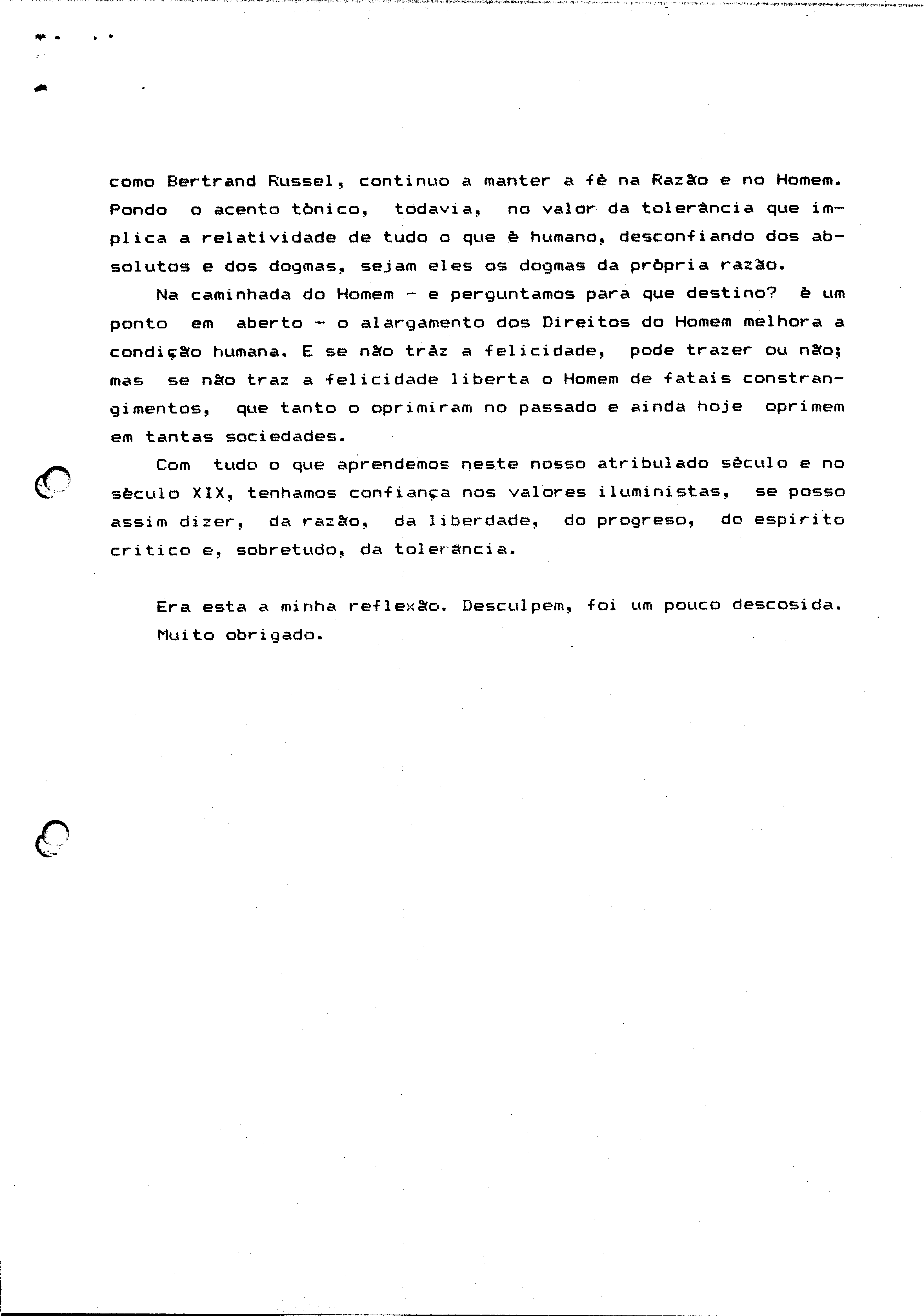 como Bertrand Russel, continuo a manter a fè na Razão e no Homem. Pondo o acento tònico, todavia, no valor da tolerância que implica a relatividade de tudo o que è humano, desconfiando dos absolutos e dos dogmas, sejam eles os dogmas da pròpria razão.

Na caminhada do Homem - e perguntamos para que destino? è um ponto em aberto - o alargamento dos Direitos do Homem melhora a condição humana. E se não tràz a felicidade, pode trazer ou não; mas se não traz a felicidade liberta o Homem de fatais constrangimentos, que tanto o oprimiram no passado e ainda hoje oprimem em tantas sociedades.

Com tudo o que aprendemos neste nosso atribulado sèculo e no sèculo XIX, tenhamos confiança nos valores iluministas, se posso assim dizer, da razão, da liberdade, do progreso, do espirito critico e, sobretudo, da tolerância.

Era esta a minha reflexão. Desculpem, foi um pouco descosida. Muito obrigado.